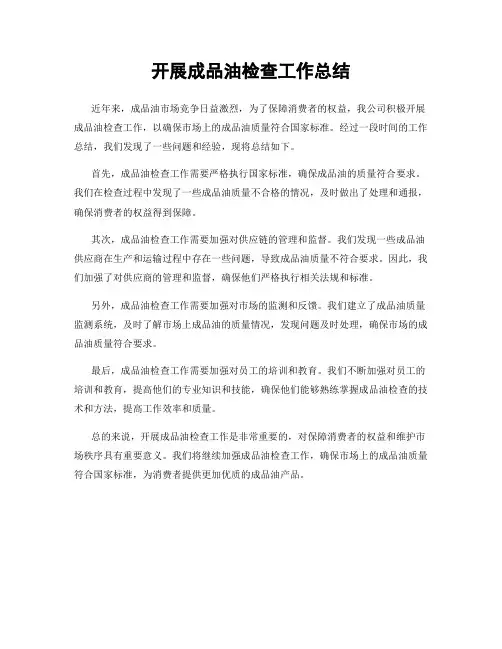 开展成品油检查工作总结

近年来，成品油市场竞争日益激烈，为了保障消费者的权益，我公司积极开展成品油检查工作，以确保市场上的成品油质量符合国家标准。经过一段时间的工作总结，我们发现了一些问题和经验，现将总结如下。

首先，成品油检查工作需要严格执行国家标准，确保成品油的质量符合要求。我们在检查过程中发现了一些成品油质量不合格的情况，及时做出了处理和通报，确保消费者的权益得到保障。

其次，成品油检查工作需要加强对供应链的管理和监督。我们发现一些成品油供应商在生产和运输过程中存在一些问题，导致成品油质量不符合要求。因此，我们加强了对供应商的管理和监督，确保他们严格执行相关法规和标准。

另外，成品油检查工作需要加强对市场的监测和反馈。我们建立了成品油质量监测系统，及时了解市场上成品油的质量情况，发现问题及时处理，确保市场的成品油质量符合要求。

最后，成品油检查工作需要加强对员工的培训和教育。我们不断加强对员工的培训和教育，提高他们的专业知识和技能，确保他们能够熟练掌握成品油检查的技术和方法，提高工作效率和质量。

总的来说，开展成品油检查工作是非常重要的，对保障消费者的权益和维护市场秩序具有重要意义。我们将继续加强成品油检查工作，确保市场上的成品油质量符合国家标准，为消费者提供更加优质的成品油产品。